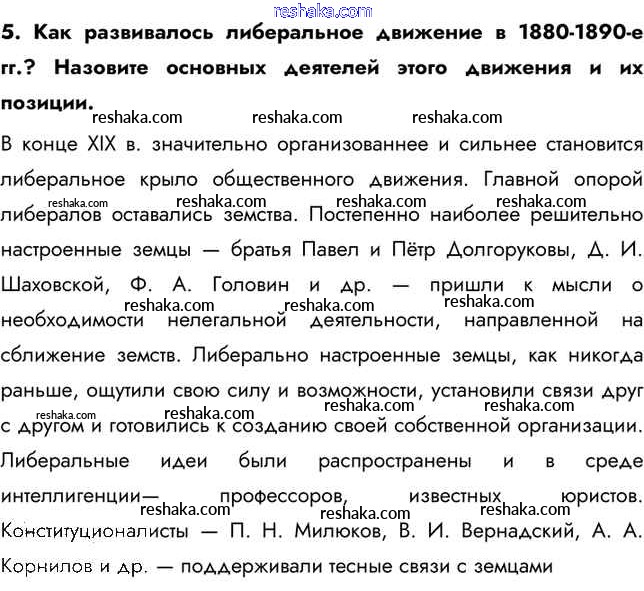 reshaka.com

5. Как развивалось либеральное движение в 1880-1890-е гг.? Назовите основных деятелей этого движения и их позиции.

reshaka.com reshaka.com reshaka.com

В конце XIX в. значительно организованнее и сильнее становится либеральное крыло общественного движения. Главной опорой либералов оставались земства. Постепенно наиболее решительно настроенные земцы — братья Павел и Пётр Долгоруковы, Д. И. Шаховской, Ф. А. Головин и др. — пришли к мысли о необходимости нелегальной деятельности, направленной на сближение земств. Либерально настроенные земцы, как никогда раньше, ощутили свою силу и возможности, установили связи друг с другом и готовились к созданию своей собственной организации. Либеральные идеи были распространены и в среде интеллигенции— профессоров, известных юристов. Конституционалисты — П. Н. Милюков, В. И. Вернадский, А. А. Корнилов и др. — поддерживали тесные связи с земцами

reshaka.com reshaka.com reshaka.com reshaka.com reshaka.com reshaka.com reshaka.com reshaka.com reshaka.com reshaka.com reshaka.com reshaka.com reshaka.com reshaka.com